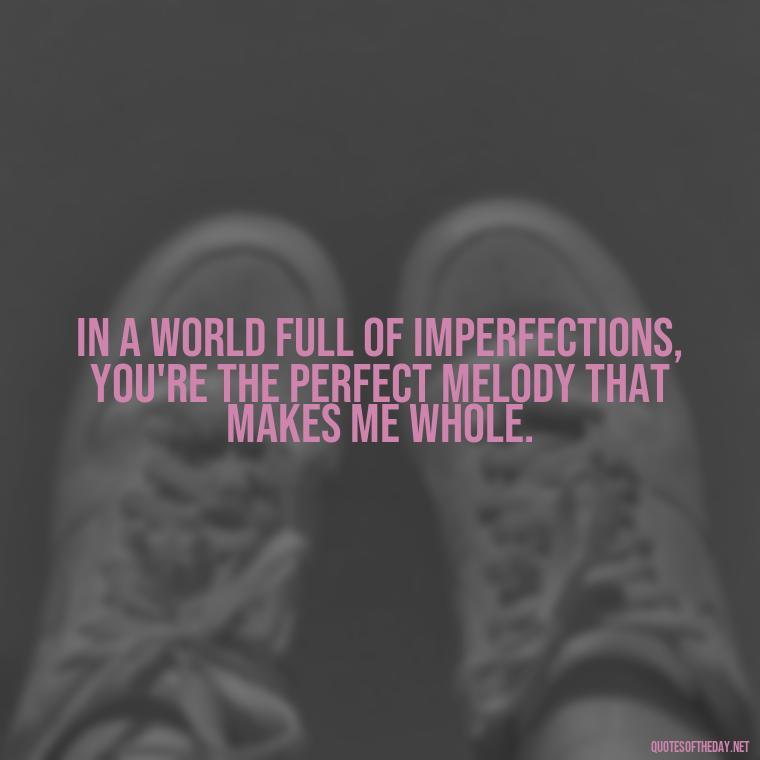 IN A WORLD FULL OF IMPERFECTIONS, YOU'RE THE PERFECT MELODY THAT MAKES ME WHOLE.

QUOTESOFTHEDAY.NET